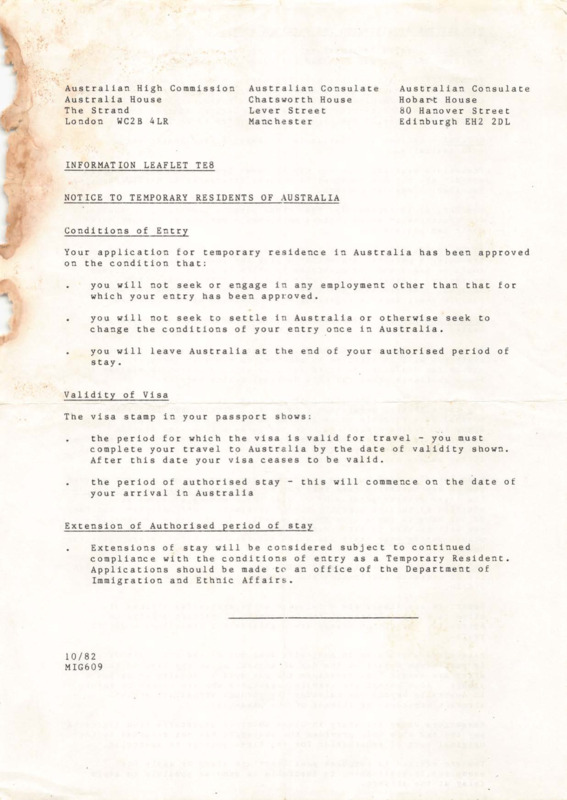 Australian High Commission
Australia House
The Strand
London WC2B 4LR

Australian Consulate
Chatsworth House
Lever Street
Manchester

Australian Consulate
Hobart House
80 Hanover Street
Edinburgh EH2 2DL

INFORMATION LEAFLET TE8

NOTICE TO TEMPORARY RESIDENTS OF AUSTRALIA

Conditions of Entry

Your application for temporary residence in Australia has been approved on the condition that:

. you will not seek or engage in any employment other than that for which your entry has been approved.

. you will not seek to settle in Australia or otherwise seek to change the conditions of your entry once in Australia.

. you will leave Australia at the end of your authorised period of stay.

Validity of Visa

The visa stamp in your passport shows:

. the period for which the visa is valid for travel - you must complete your travel to Australia by the date of validity shown. After this date your visa ceases to be valid.

. the period of authorised stay - this will commence on the date of your arrival in Australia

Extension of Authorised period of stay

. Extensions of stay will be considered subject to continued compliance with the conditions of entry as a Temporary Resident. Applications should be made to an office of the Department of Immigration and Ethnic Affairs.

10/82
MIG609